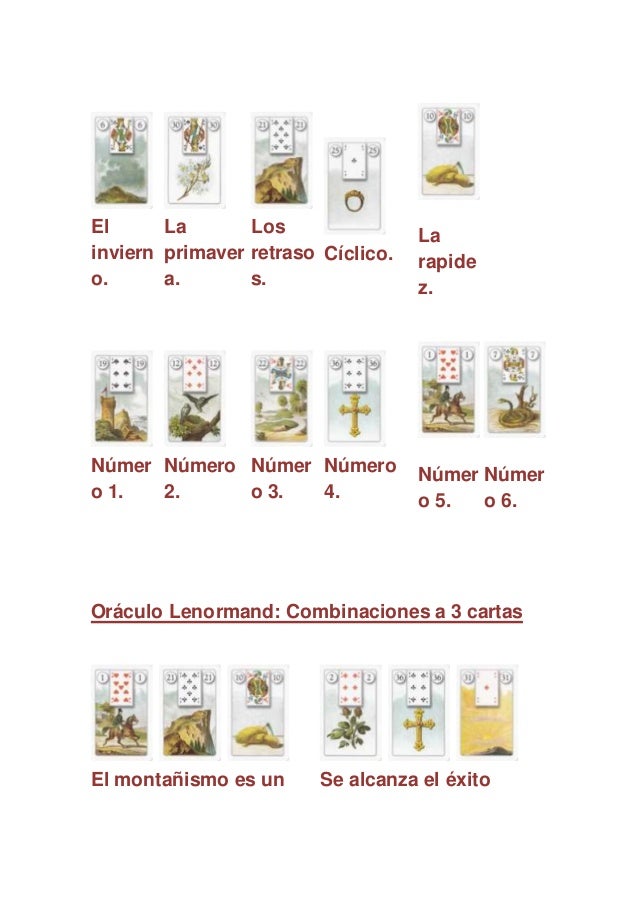 El invierno.

La primavera.

Los retrasos.

Cíclico.

La rapidez.

Número 1.

Número 2.

Número 3.

Número 4.

Número 5.

Número 6.

Oráculo Lenormand: Combinaciones a 3 cartas

El montañismo es un

Se alcanza el éxito